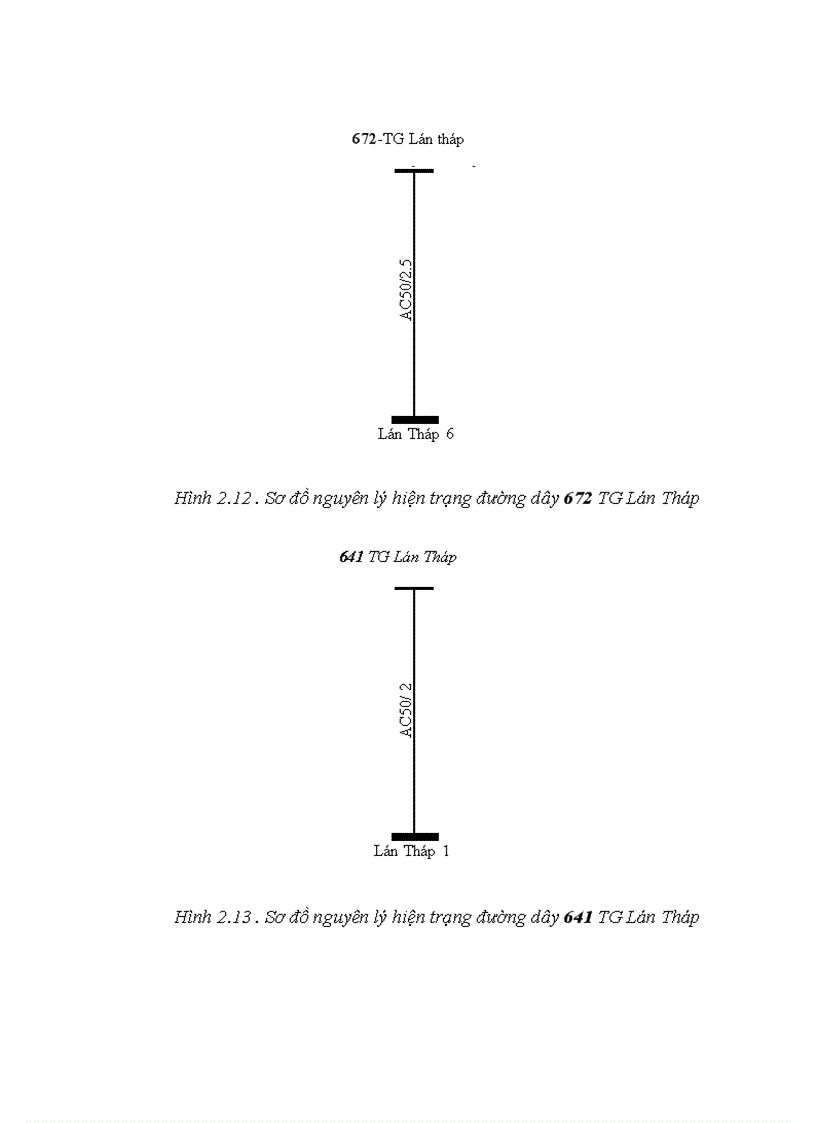 672-TG Lán tháp

AC50/2.5

Lán Tháp 6

Hình 2.12 . Sơ đồ nguyên lý hiện trạng đường dây 672 TG Lán Tháp

641 TG Lán Tháp

AC50/ 2

Lán Tháp 1

Hình 2.13 . Sơ đồ nguyên lý hiện trạng đường dây 641 TG Lán Tháp